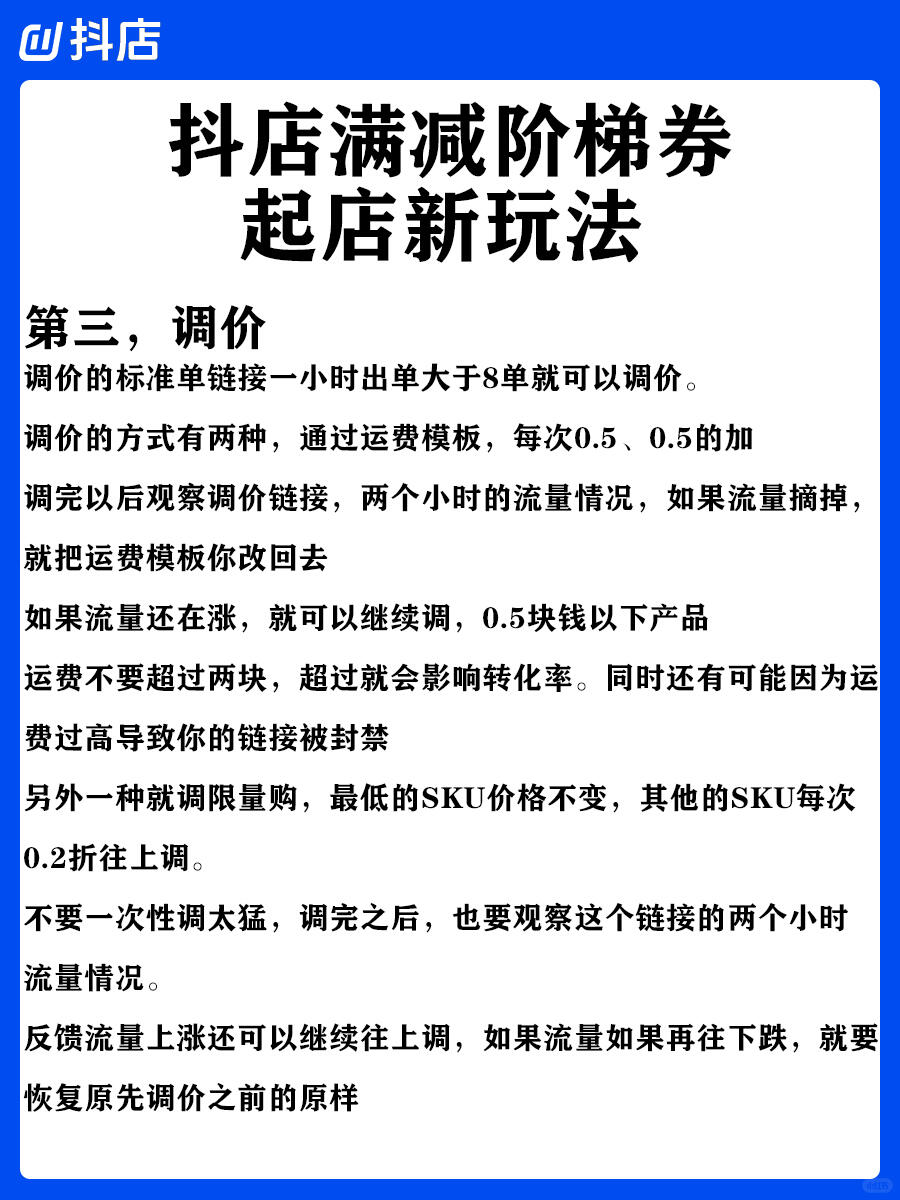 抖店

抖店满减阶梯券
起店新玩法

第三，调价

调价的标准单链接一小时出单大于8单就可以调价。

调价的方式有两种，通过运费模板，每次0.5、0.5的加

调完以后观察调价链接，两个小时的流量情况，如果流量摘掉，就把运费模板你改回去

如果流量还在涨，就可以继续调，0.5块钱以下产品

运费不要超过两块，超过就会影响转化率。同时还有可能因为运费过高导致你的链接被封禁

另外一种就调限量购，最低的SKU价格不变，其他的SKU每次0.2折往上调。

不要一次性调太猛，调完之后，也要观察这个链接的两个小时流量情况。

反馈流量上涨还可以继续往上调，如果流量如果再往下跌，就要恢复原先调价之前的原样